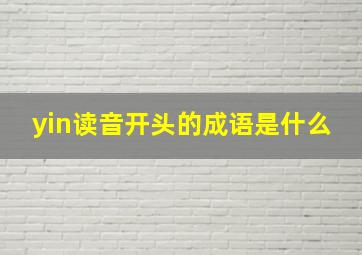 yin读音开头的成语是什么